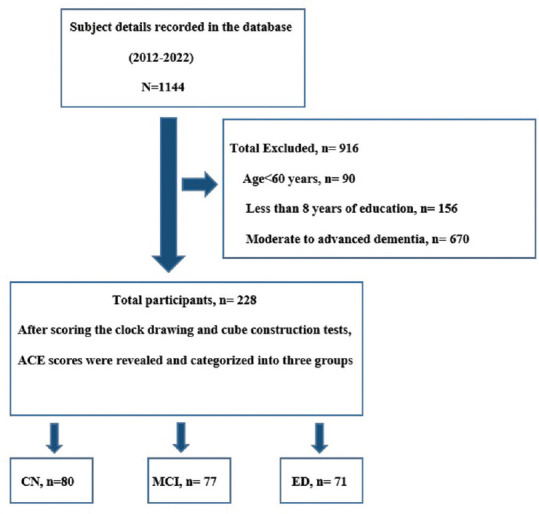 Subject details recorded in the database

(2012-2022)

N=1144

Total Excluded, n= 916

Age<60 years, n= 90

Less than 8 years of education, n= 156

Moderate to advanced dementia, n= 670

Total participants, n= 228

After scoring the clock drawing and cube construction tests,

ACE scores were revealed and categorized into three groups

CN, n=80

MCI, n= 77

ED, n= 71